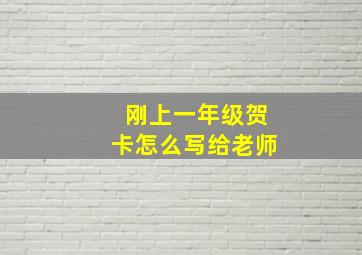 刚上一年级贺卡怎么写给老师